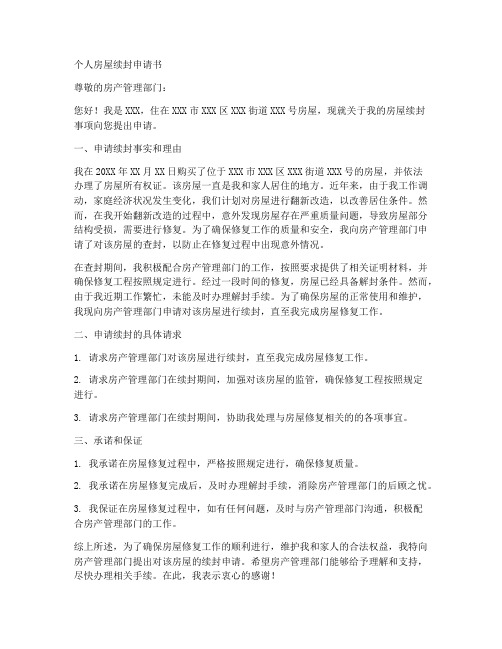 个人房屋续封申请书

尊敬的房产管理部门：

您好！我是XXX，住在XXX市XXX区XXX街道XXX号房屋，现就关于我的房屋续封事项向您提出申请。

一、申请续封事实和理由

我在20XX年XX月XX日购买了位于XXX市XXX区XXX街道XXX号的房屋，并依法办理了房屋所有权证。该房屋一直是我和家人居住的地方。近年来，由于我工作调动，家庭经济状况发生变化，我们计划对房屋进行翻新改造，以改善居住条件。然而，在我开始翻新改造的过程中，意外发现房屋存在严重质量问题，导致房屋部分结构受损，需要进行修复。为了确保修复工作的质量和安全，我向房产管理部门申请了对该房屋的查封，以防止在修复过程中出现意外情况。

在查封期间，我积极配合房产管理部门的工作，按照要求提供了相关证明材料，并确保修复工程按照规定进行。经过一段时间的修复，房屋已经具备解封条件。然而，由于我近期工作繁忙，未能及时办理解封手续。为了确保房屋的正常使用和维护，我现向房产管理部门申请对该房屋进行续封，直至我完成房屋修复工作。

二、申请续封的具体请求

1. 请求房产管理部门对该房屋进行续封，直至我完成房屋修复工作。

2. 请求房产管理部门在续封期间，加强对该房屋的监管，确保修复工程按照规定进行。

3. 请求房产管理部门在续封期间，协助我处理与房屋修复相关的的各项事宜。

三、承诺和保证

1. 我承诺在房屋修复过程中，严格按照规定进行，确保修复质量。

2. 我承诺在房屋修复完成后，及时办理解封手续，消除房产管理部门的后顾之忧。

3. 我保证在房屋修复过程中，如有任何问题，及时与房产管理部门沟通，积极配合房产管理部门的工作。

综上所述，为了确保房屋修复工作的顺利进行，维护我和家人的合法权益，我特向房产管理部门提出对该房屋的续封申请。希望房产管理部门能够给予理解和支持，尽快办理相关手续。在此，我表示衷心的感谢！